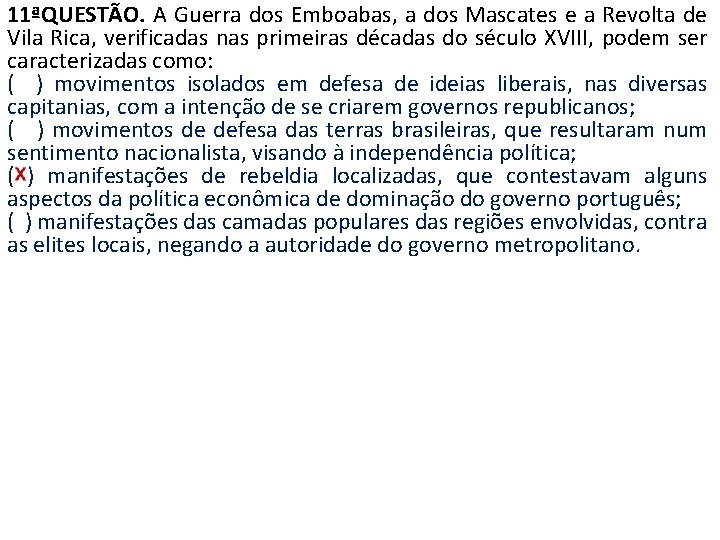 11ªQUESTÃO. A Guerra dos Emboabas, a dos Mascates e a Revolta de Vila Rica, verificadas nas primeiras décadas do século XVIII, podem ser caracterizadas como:
( ) movimentos isolados em defesa de ideias liberais, nas diversas capitanias, com a intenção de se criarem governos republicanos;
( ) movimentos de defesa das terras brasileiras, que resultaram num sentimento nacionalista, visando à independência política;
(X) manifestações de rebeldia localizadas, que contestavam alguns aspectos da política econômica de dominação do governo português;
( ) manifestações das camadas populares das regiões envolvidas, contra as elites locais, negando a autoridade do governo metropolitano.